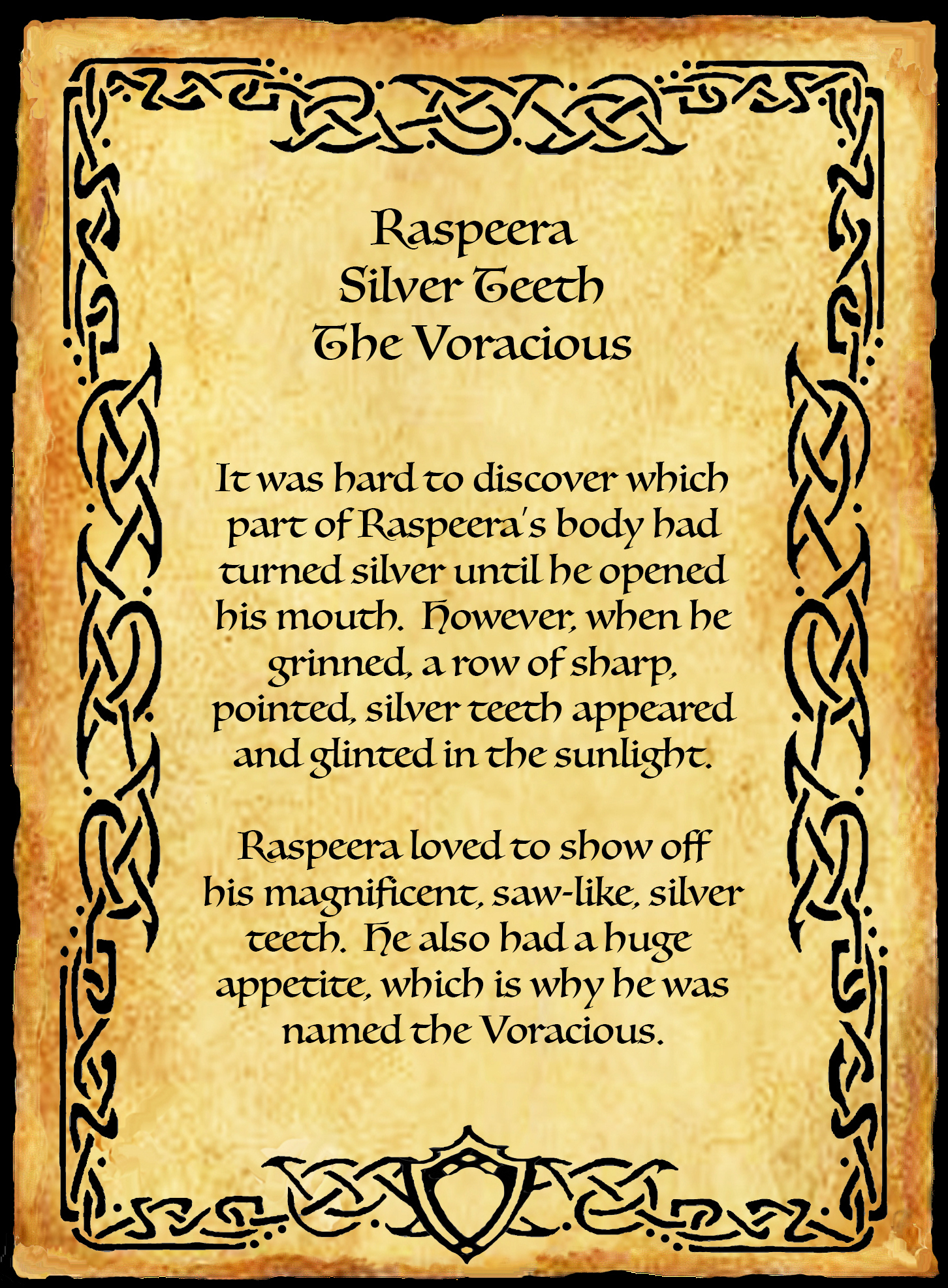 Raspeera
Silver Teeth
The Voracious

It was hard to discover which part of Raspeera's body had turned silver until he opened his mouth. However, when he grinned, a row of sharp, pointed, silver teeth appeared and glinted in the sunlight.

Raspeera loved to show off his magnificent, saw-like, silver teeth. He also had a huge appetite, which is why he was named the Voracious.